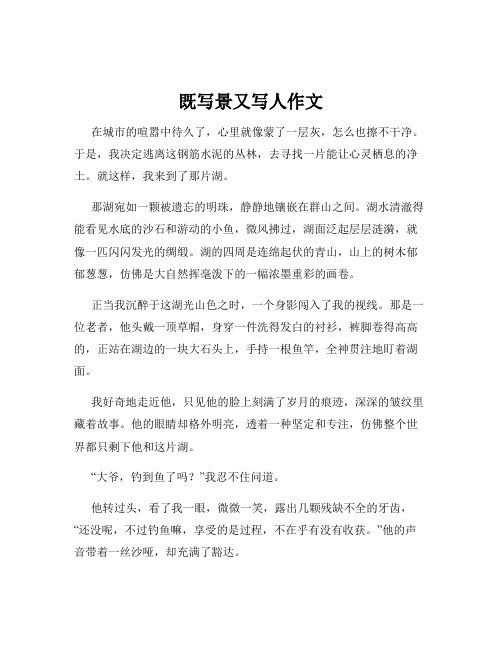 既写景又写人作文

在城市的喧嚣中待久了，心里就像蒙了一层灰，怎么也擦不干净。于是，我决定逃离这钢筋水泥的丛林，去寻找一片能让心灵栖息的净土。就这样，我来到了那片湖。

那湖宛如一颗被遗忘的明珠，静静地镶嵌在群山之间。湖水清澈得能看见水底的沙石和游动的小鱼，微风拂过，湖面泛起层层涟漪，就像一匹闪闪发光的绸缎。湖的四周是连绵起伏的青山，山上的树木郁郁葱葱，仿佛是大自然挥毫泼下的一幅浓墨重彩的画卷。

正当我沉醉于这湖光山色之时，一个身影闯入了我的视线。那是一位老者，他头戴一顶草帽，身穿一件洗得发白的衬衫，裤脚卷得高高的，正站在湖边的一块大石头上，手持一根鱼竿，全神贯注地盯着湖面。

我好奇地走近他，只见他的脸上刻满了岁月的痕迹，深深的皱纹里藏着故事。他的眼睛却格外明亮，透着一种坚定和专注，仿佛整个世界都只剩下他和这片湖。

“大爷，钓到鱼了吗？”我忍不住问道。

他转过头，看了我一眼，微微一笑，露出几颗残缺不全的牙齿，“还没呢，不过钓鱼嘛，享受的是过程，不在乎有没有收获。”他的声音带着一丝沙哑，却充满了豁达。